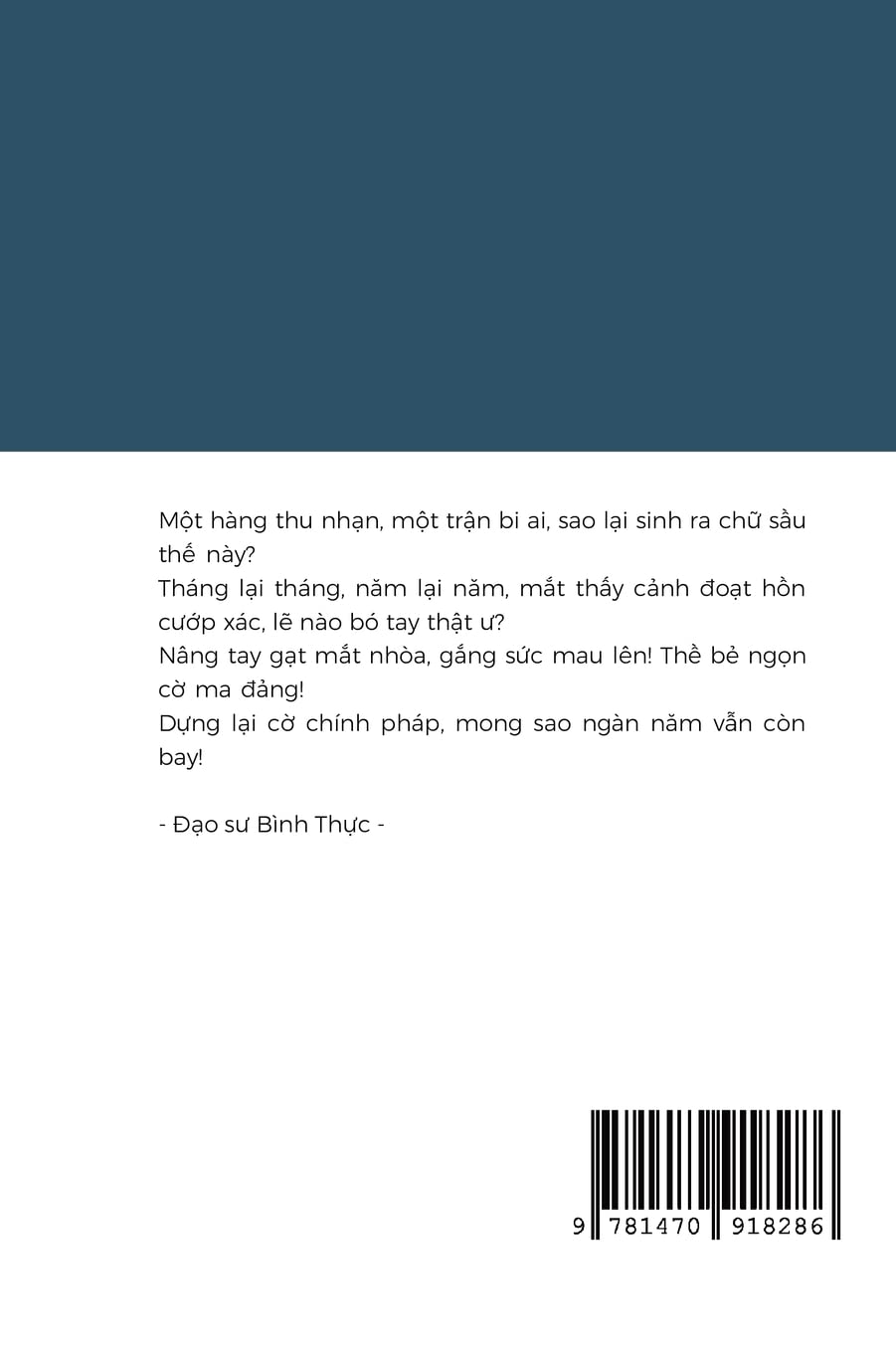 Một hàng thu nhạn, một trận bi ai, sao lại sinh ra chữ sầu thế này?

Tháng lại tháng, năm lại năm, mắt thấy cảnh đoạt hồn cướp xác, lẽ nào bó tay thật ư?

Nâng tay gạt mắt nhòa, gắng sức mau lên! Thề bẻ ngọn cờ ma đảng!

Dựng lại cờ chính pháp, mong sao ngàn năm vẫn còn bay!

- Đạo sư Bình Thực -

9 781470 918286